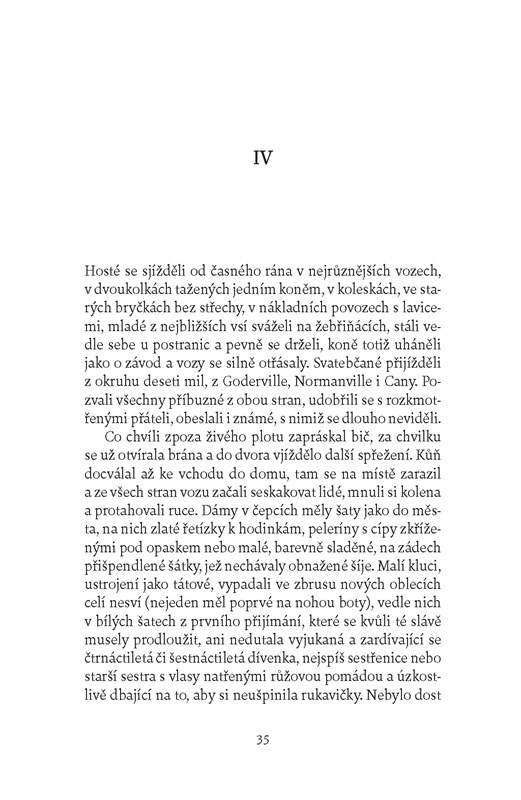 IV

Hosté se sjížděli od časného rána v nejrůznějších vozech, v dvoukolkách tažených jedním koněm, v koleskách, ve starých bryčkách bez střechy, v nákladních povozech s lavicemi, mladé z nejbližších vsí sváželi na žebřiňácích, stáli vedle sebe u postranic a pevně se drželi, koně totiž uháněli jako o závod a vozy se silně otřásaly. Svatebčané přijížděli z okruhu deseti mil, z Goderville, Normanville i Cany. Pozvali všechny příbuzné z obou stran, udobřili se s rozkmotřenými přáteli, obeslali i známé, s nimiž se dlouho neviděli.

Co chvíli zpoza živého plotu zapráskal bič, za chvilku se už otvírala brána a do dvora vjíždělo další spřežení. Kůň docválal až ke vchodu do domu, tam se na místě zarazil a ze všech stran vozu začali seskakovat lidé, mnuli si kolena a protahovali ruce. Dámy v čepcích měly šaty jako do města, na nich zlaté řetízky k hodinkám, peleríny s cípy zkříženými pod opaskem nebo malé, barevně sladěné, na zádech přišpendlené šátky, jež nechávaly obnažené šíje. Malí kluci, ustrojení jako tátové, vypadali ve zbrusu nových oblecích celí nesví (nejeden měl poprvé na nohou boty), vedle nich v bílých šatech z prvního přijímání, které se kvůli té slávě musely prodloužit, ani nedutala vyjukaná a zardívající se čtrnáctiletá či šestnáctiletá dívenka, nejspíš sestřenice nebo starší sestra s vlasy natřenými růžovou pomádou a úzkostlivě dbající na to, aby si neušpinila rukavičky. Nebylo dost

35